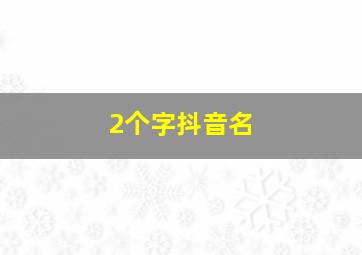 2个字抖音名